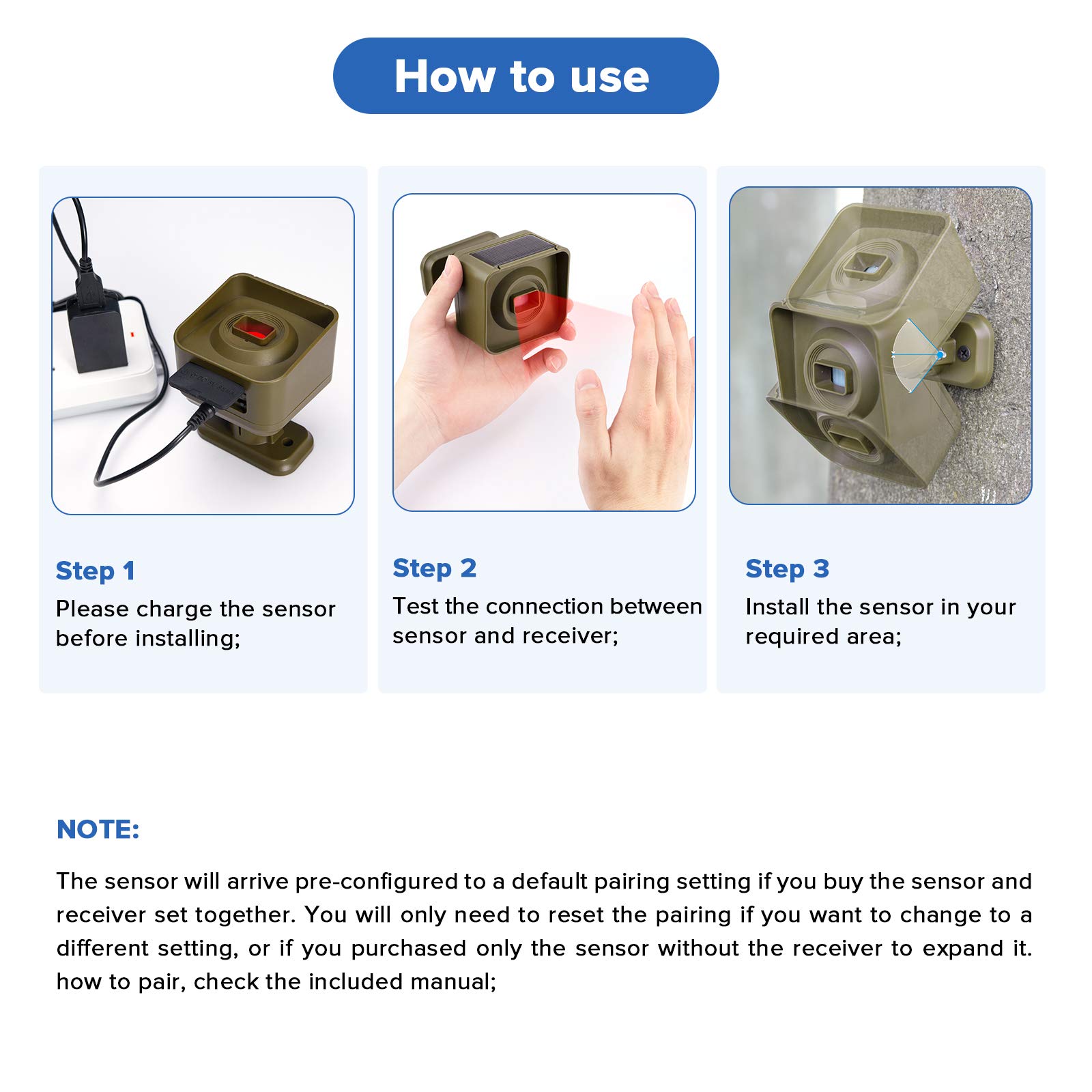 How to use

Step 1
Please charge the sensor before installing;

Step 2
Test the connection between sensor and receiver;

Step 3
Install the sensor in your required area;

NOTE:

The sensor will arrive pre-configured to a default pairing setting if you buy the sensor and receiver set together. You will only need to reset the pairing if you want to change to a different setting, or if you purchased only the sensor without the receiver to expand it. how to pair, check the included manual;